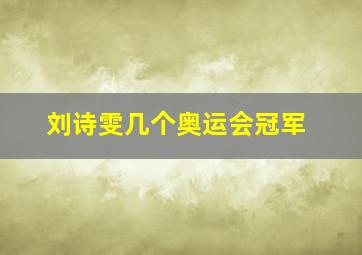 刘诗雯几个奥运会冠军